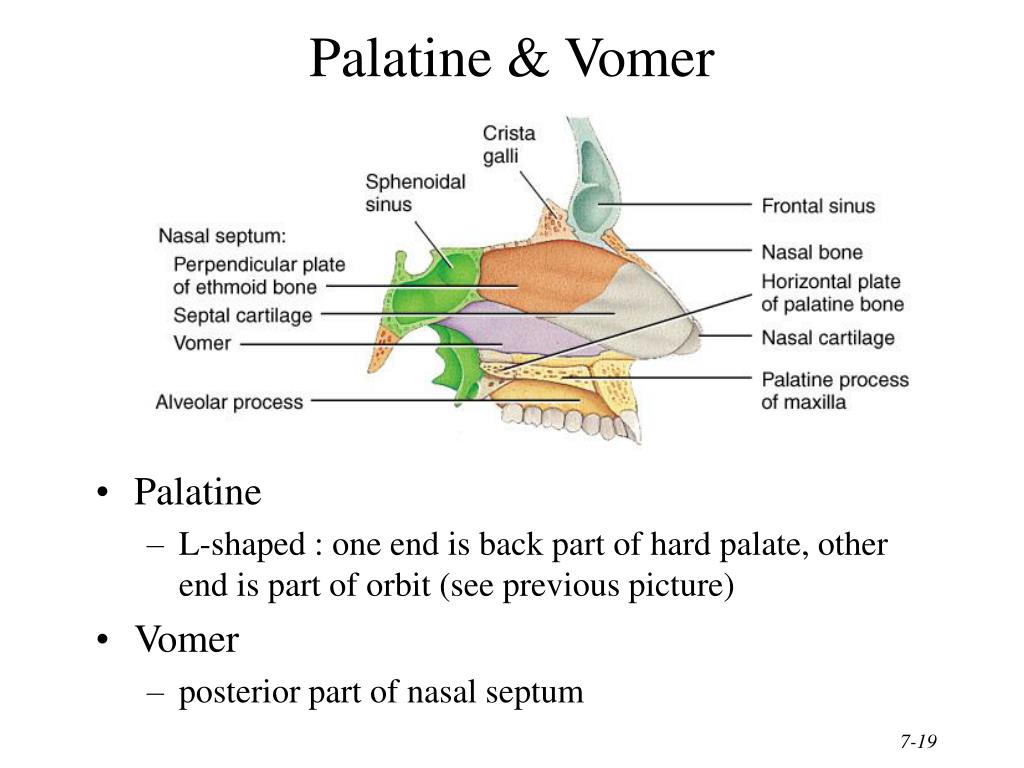 Palatine & Vomer

Crista galli

Sphenoidal sinus

Nasal septum:
Perpendicular plate of ethmoid bone
Septal cartilage
Vomer

Alveolar process

Frontal sinus

Nasal bone

Horizontal plate of palatine bone

Nasal cartilage

Palatine process of maxilla

• Palatine
– L-shaped : one end is back part of hard palate, other end is part of orbit (see previous picture)
• Vomer
– posterior part of nasal septum

7-19